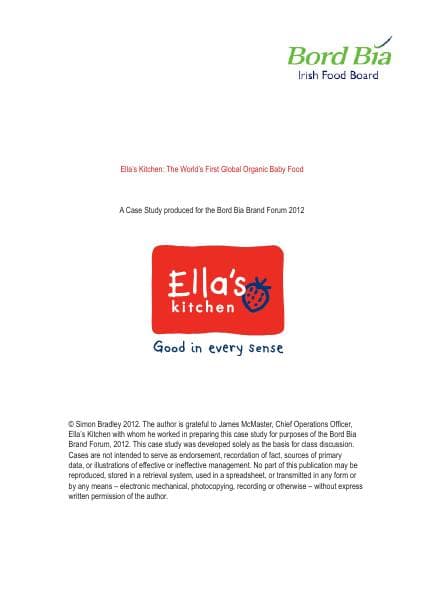 Bord Bia
Irish Food Board

Ella's Kitchen: The World's First Global Organic Baby Food

A Case Study produced for the Bord Bia Brand Forum 2012

Ella's kitchen

Good in every sense

© Simon Bradley 2012. The author is grateful to James McMaster, Chief Operations Officer, Ella's Kitchen with whom he worked in preparing this case study for purposes of the Bord Bia Brand Forum, 2012. This case study was developed solely as the basis for class discussion. Cases are not intended to serve as endorsement, recordation of fact, sources of primary data, or illustrations of effective or ineffective management. No part of this publication may be reproduced, stored in a retrieval system, used in a spreadsheet, or transmitted in any form or by any means – electronic mechanical, photocopying, recording or otherwise – without express written permission of the author.